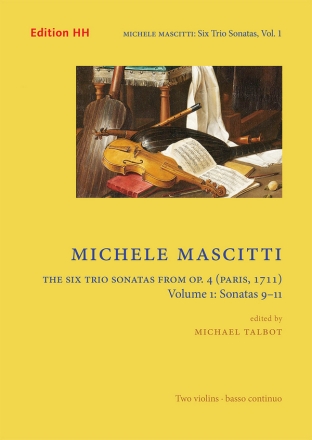 Edition HH

MICHELE MASCITTI: Six Trio Sonatas, Vol. 1

MICHELE MASCITTI

THE SIX TRIO SONATAS FROM OP. 4 (PARIS, 1711)
Volume 1: Sonatas 9–11

edited by
MICHAEL TALBOT

Two violins - basso continuo